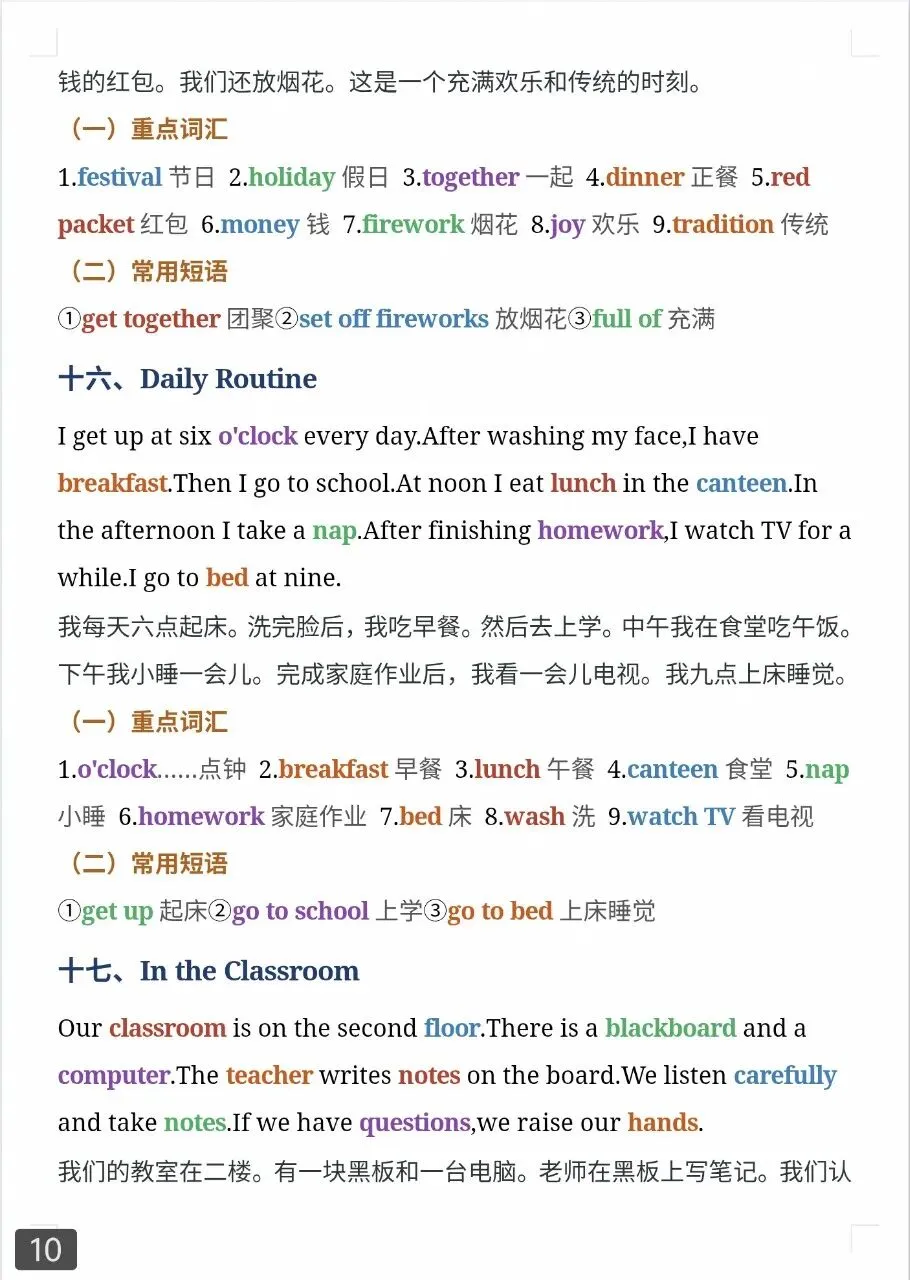 钱的红包。我们还放烟花。这是一个充满欢乐和传统的时刻。

（一）重点词汇

1.festival 节日 2.holiday 假日 3.together 一起 4.dinner 正餐 5.red packet 红包 6.money 钱 7.firework 烟花 8.joy 欢乐 9.tradition 传统

（二）常用短语

①get together 团聚②set off fireworks 放烟花③full of 充满

十六、Daily Routine

I get up at six o'clock every day.After washing my face,I have breakfast.Then I go to school.At noon I eat lunch in the canteen.In the afternoon I take a nap.After finishing homework,I watch TV for a while.I go to bed at nine.

我每天六点起床。洗完脸后，我吃早餐。然后去上学。中午我在食堂吃午饭。下午我小睡一会儿。完成家庭作业后，我看一会儿电视。我九点上床睡觉。

（一）重点词汇

1.o'clock……点钟 2.breakfast 早餐 3.lunch 午餐 4.canteen 食堂 5.nap 小睡 6.homework 家庭作业 7.bed 床 8.wash 洗 9.watch TV 看电视

（二）常用短语

①get up 起床②go to school 上学③go to bed 上床睡觉

十七、In the Classroom

Our classroom is on the second floor.There is a blackboard and a computer.The teacher writes notes on the board.We listen carefully and take notes.If we have questions,we raise our hands.

我们的教室在二楼。有一块黑板和一台电脑。老师在黑板上写笔记。我们认

10